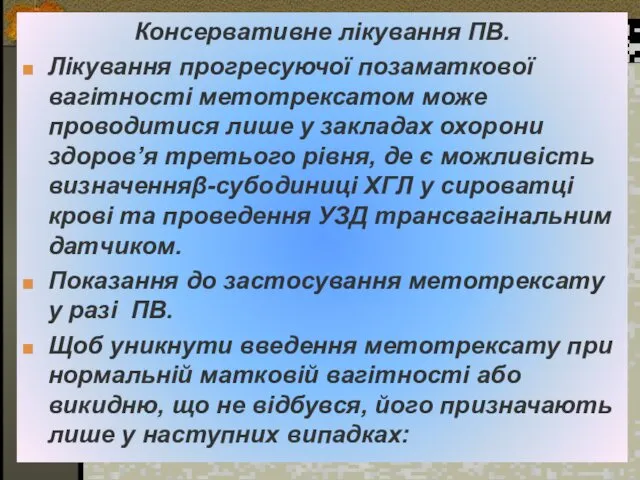 Консервативне лікування ПВ.

Лікування прогресуючої позаматкової вагітності метотрексатом може проводитися лише у закладах охорони здоров’я третього рівня, де є можливість визначенняβ-субодиниці ХГЛ у сироватці крові та проведення УЗД трансвагінальним датчиком.

Показання до застосування метотрексату у разі ПВ.

Щоб уникнути введення метотрексату при нормальній матковій вагітності або викидню, що не відбувся, його призначають лише у наступних випадках: